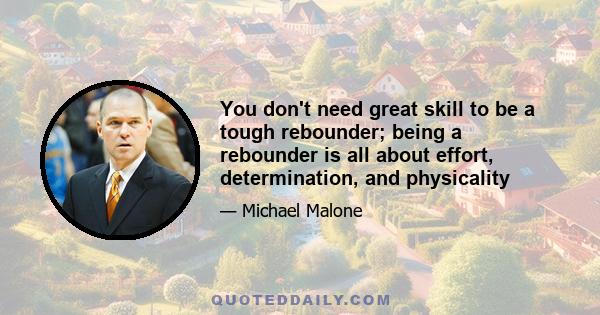 You don't need great skill to be a tough rebounder; being a rebounder is all about effort, determination, and physicality

— Michael Malone

QUOTEDDAILY.COM